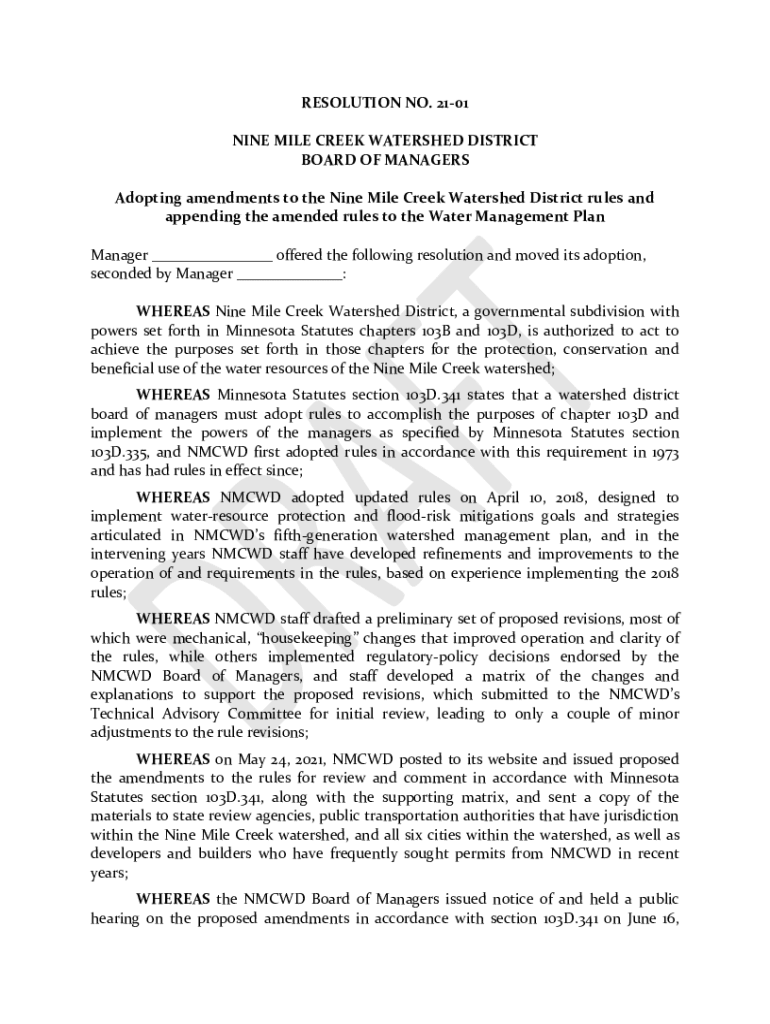 RESOLUTION NO. 21-01

NINE MILE CREEK WATERSHED DISTRICT
BOARD OF MANAGERS

Adopting amendments to the Nine Mile Creek Watershed District rules and appending the amended rules to the Water Management Plan

Manager _______________ offered the following resolution and moved its adoption, seconded by Manager _____________:

WHEREAS Nine Mile Creek Watershed District, a governmental subdivision with powers set forth in Minnesota Statutes chapters 103B and 103D, is authorized to act to achieve the purposes set forth in those chapters for the protection, conservation and beneficial use of the water resources of the Nine Mile Creek watershed;

WHEREAS Minnesota Statutes section 103D.341 states that a watershed district board of managers must adopt rules to accomplish the purposes of chapter 103D and implement the powers of the managers as specified by Minnesota Statutes section 103D.335, and NMCWD first adopted rules in accordance with this requirement in 1973 and has had rules in effect since;

WHEREAS NMCWD adopted updated rules on April 10, 2018, designed to implement water-resource protection and flood-risk mitigations goals and strategies articulated in NMCWD's fifth-generation watershed management plan, and in the intervening years NMCWD staff have developed refinements and improvements to the operation of and requirements in the rules, based on experience implementing the 2018 rules;

WHEREAS NMCWD staff drafted a preliminary set of proposed revisions, most of which were mechanical, "housekeeping" changes that improved operation and clarity of the rules, while others implemented regulatory-policy decisions endorsed by the NMCWD Board of Managers, and staff developed a matrix of the changes and explanations to support the proposed revisions, which submitted to the NMCWD's Technical Advisory Committee for initial review, leading to only a couple of minor adjustments to the rule revisions;

WHEREAS on May 24, 2021, NMCWD posted to its website and issued proposed the amendments to the rules for review and comment in accordance with Minnesota Statutes section 103D.341, along with the supporting matrix, and sent a copy of the materials to state review agencies, public transportation authorities that have jurisdiction within the Nine Mile Creek watershed, and all six cities within the watershed, as well as developers and builders who have frequently sought permits from NMCWD in recent years;

WHEREAS the NMCWD Board of Managers issued notice of and held a public hearing on the proposed amendments in accordance with section 103D.341 on June 16,

DRAFT